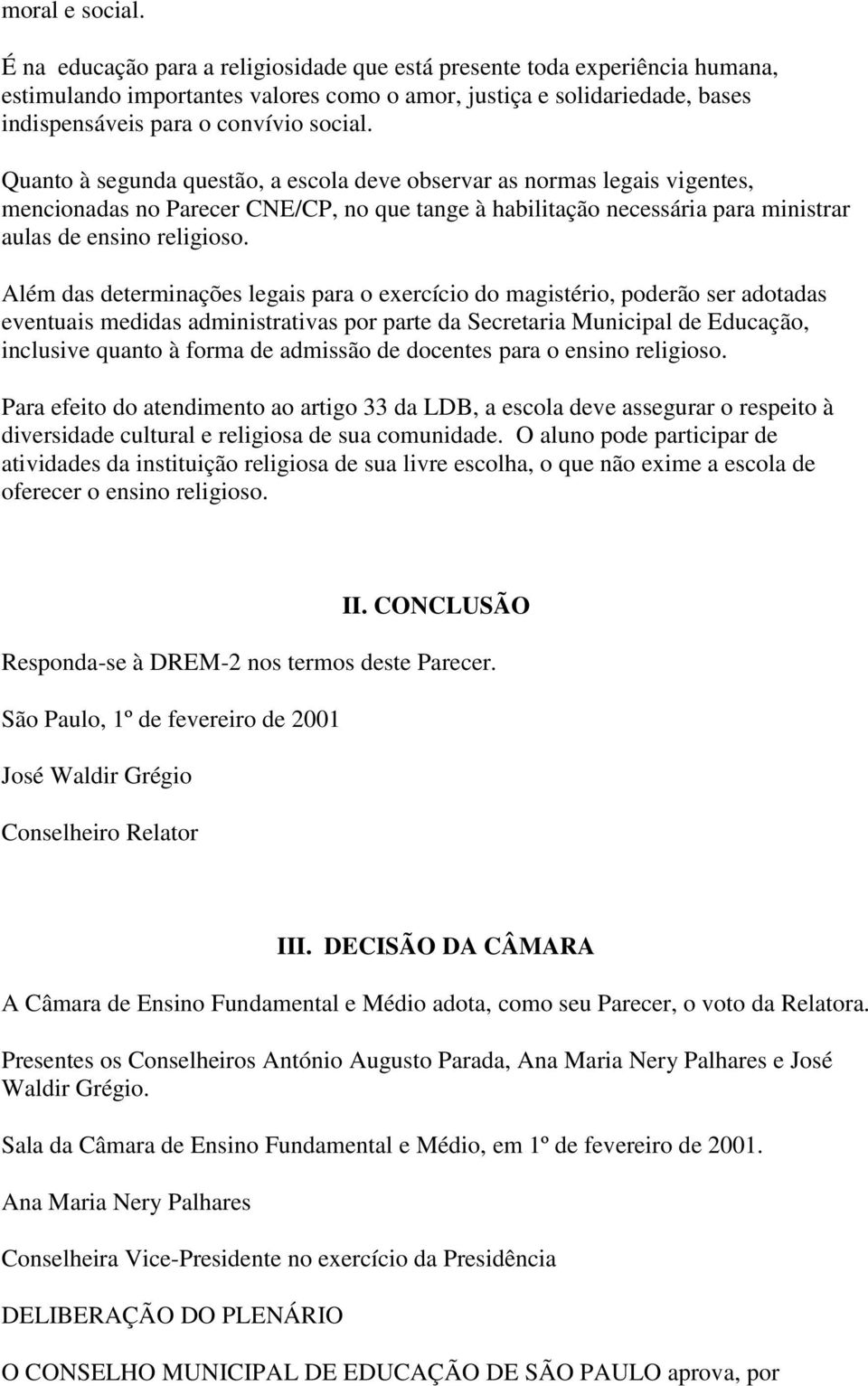 moral e social.

É na educação para a religiosidade que está presente toda experiência humana, estimulando importantes valores como o amor, justiça e solidariedade, bases indispensáveis para o convívio social.

Quanto à segunda questão, a escola deve observar as normas legais vigentes, mencionadas no Parecer CNE/CP, no que tange à habilitação necessária para ministrar aulas de ensino religioso.

Além das determinações legais para o exercício do magistério, poderão ser adotadas eventuais medidas administrativas por parte da Secretaria Municipal de Educação, inclusive quanto à forma de admissão de docentes para o ensino religioso.

Para efeito do atendimento ao artigo 33 da LDB, a escola deve assegurar o respeito à diversidade cultural e religiosa de sua comunidade. O aluno pode participar de atividades da instituição religiosa de sua livre escolha, o que não exime a escola de oferecer o ensino religioso.

II. CONCLUSÃO

Responda-se à DREM-2 nos termos deste Parecer.

São Paulo, 1º de fevereiro de 2001

José Waldir Grégio

Conselheiro Relator

III. DECISÃO DA CÂMARA

A Câmara de Ensino Fundamental e Médio adota, como seu Parecer, o voto da Relatora.

Presentes os Conselheiros António Augusto Parada, Ana Maria Nery Palhares e José Waldir Grégio.

Sala da Câmara de Ensino Fundamental e Médio, em 1º de fevereiro de 2001.

Ana Maria Nery Palhares

Conselheira Vice-Presidente no exercício da Presidência

DELIBERAÇÃO DO PLENÁRIO

O CONSELHO MUNICIPAL DE EDUCAÇÃO DE SÃO PAULO aprova, por